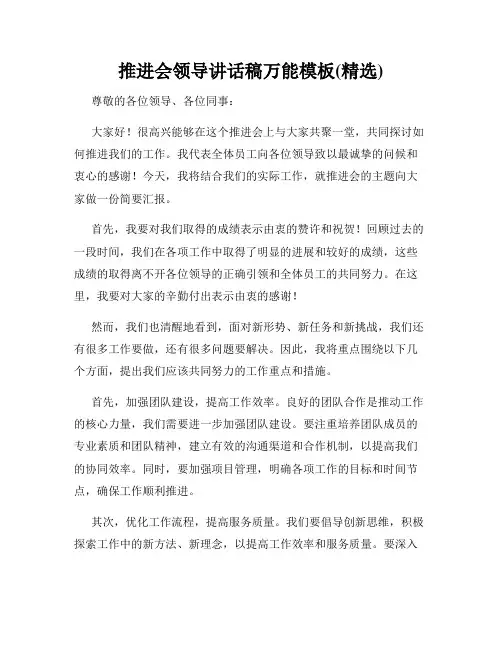 推进会领导讲话稿万能模板(精选)

尊敬的各位领导、各位同事：

大家好！很高兴能够在这个推进会上与大家共聚一堂，共同探讨如何推进我们的工作。我代表全体员工向各位领导致以最诚挚的问候和衷心的感谢！今天，我将结合我们的实际工作，就推进会的主题向大家做一份简要汇报。

首先，我要对我们取得的成绩表示由衷的赞许和祝贺！回顾过去的一段时间，我们在各项工作中取得了明显的进展和较好的成绩，这些成绩的取得离不开各位领导的正确引领和全体员工的共同努力。在这里，我要对大家的辛勤付出表示由衷的感谢！

然而，我们也清醒地看到，面对新形势、新任务和新挑战，我们还有很多工作要做，还有很多问题要解决。因此，我将重点围绕以下几个方面，提出我们应该共同努力的工作重点和措施。

首先，加强团队建设，提高工作效率。良好的团队合作是推动工作的核心力量，我们需要进一步加强团队建设。要注重培养团队成员的专业素质和团队精神，建立有效的沟通渠道和合作机制，以提高我们的协同效率。同时，要加强项目管理，明确各项工作的目标和时间节点，确保工作顺利推进。

其次，优化工作流程，提高服务质量。我们要倡导创新思维，积极探索工作中的新方法、新理念，以提高工作效率和服务质量。要深入